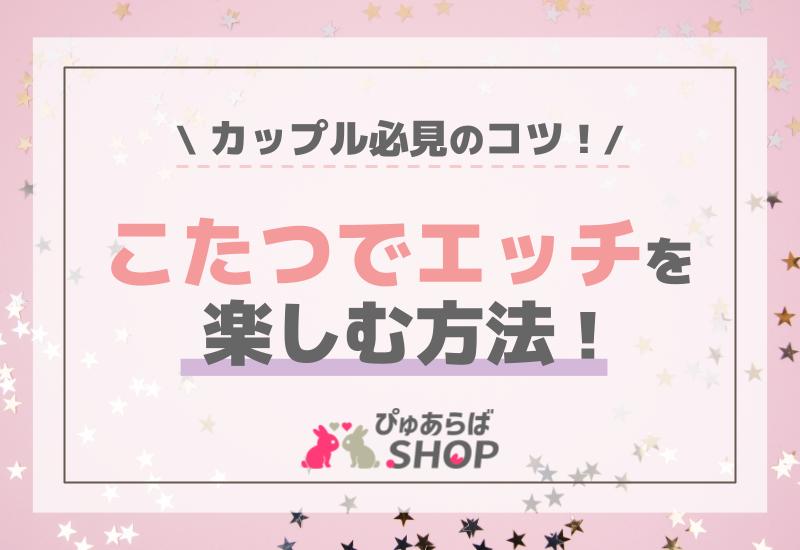 \ カップル必見のコツ！/

こたつでエッチを楽しむ方法！

ぴゅあらば SHOP